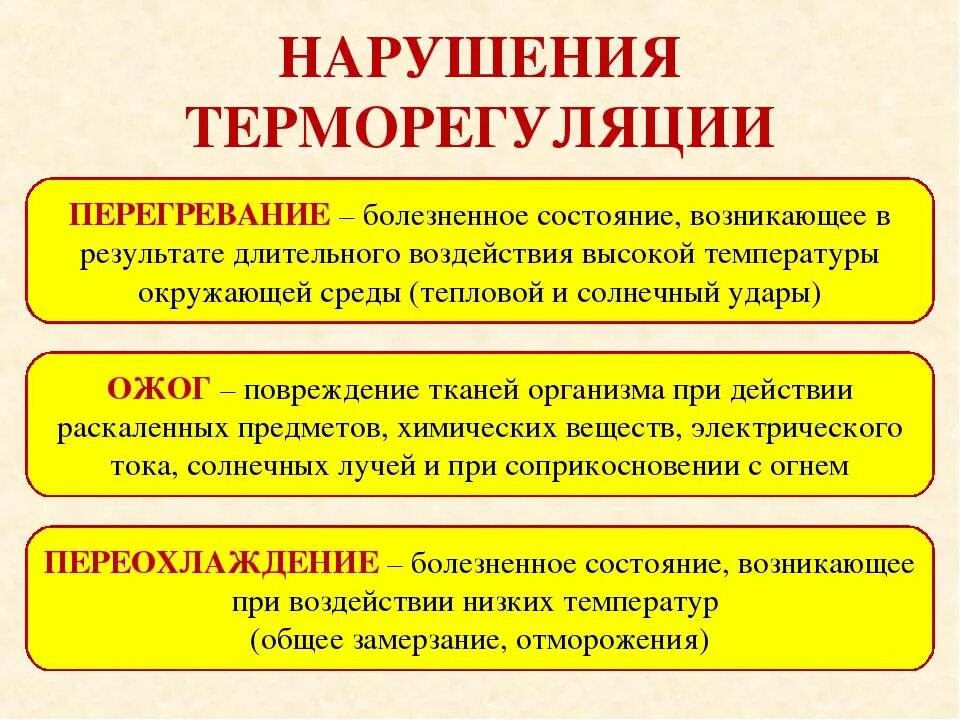 НАРУШЕНИЯ ТЕРМОРЕГУЛЯЦИИ

ПЕРЕГРЕВАНИЕ – болезненное состояние, возникающее в результате длительного воздействия высокой температуры окружающей среды (тепловой и солнечный удары)

ОЖОГ – повреждение тканей организма при действии раскаленных предметов, химических веществ, электрического тока, солнечных лучей и при соприкосновении с огнем

ПЕРЕОХЛАЖДЕНИЕ – болезненное состояние, возникающее при воздействии низких температур (общее замерзание, отморожения)